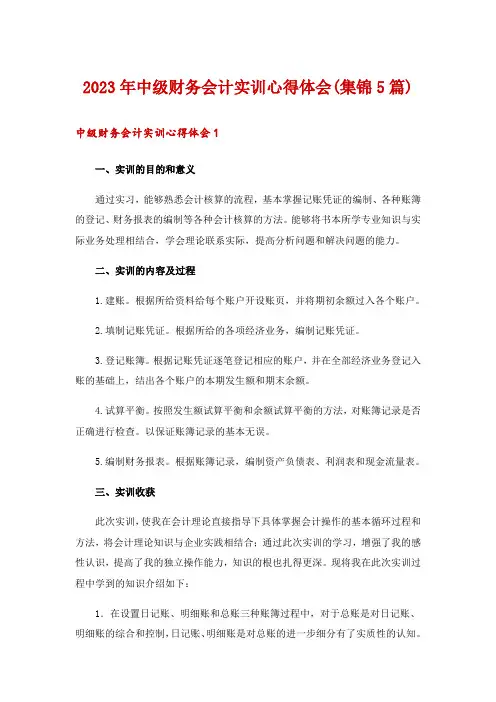 2023年中级财务会计实训心得体会(集锦5篇)

中级财务会计实训心得体会1

一、实训的目的和意义

通过实习，能够熟悉会计核算的流程，基本掌握记账凭证的编制、各种账簿的登记、财务报表的编制等各种会计核算的方法。能够将书本所学专业知识与实际业务处理相结合，学会理论联系实际，提高分析问题和解决问题的能力。

二、实训的内容及过程

1.建账。根据所给资料给每个账户开设账页，并将期初余额过入各个账户。

2.填制记账凭证。根据所给的各项经济业务，编制记账凭证。

3.登记账簿。根据记账凭证逐笔登记相应的账户，并在全部经济业务登记入账的基础上，结出各个账户的本期发生额和期末余额。

4.试算平衡。按照发生额试算平衡和余额试算平衡的方法，对账簿记录是否正确进行检查。以保证账簿记录的基本无误。

5.编制财务报表。根据账簿记录，编制资产负债表、利润表和现金流量表。

三、实训收获

此次实训，使我在会计理论直接指导下具体掌握会计操作的基本循环过程和方法，将会计理论知识与企业实践相结合；通过此次实训的学习，增强了我的感性认识，提高了我的独立操作能力，知识的根也扎得更深。现将我在此次实训过程中学到的知识介绍如下：

1．在设置日记账、明细账和总账三种账簿过程中，对于总账是对日记账、明细账的综合和控制，日记账、明细账是对总账的进一步细分有了实质性的认知。